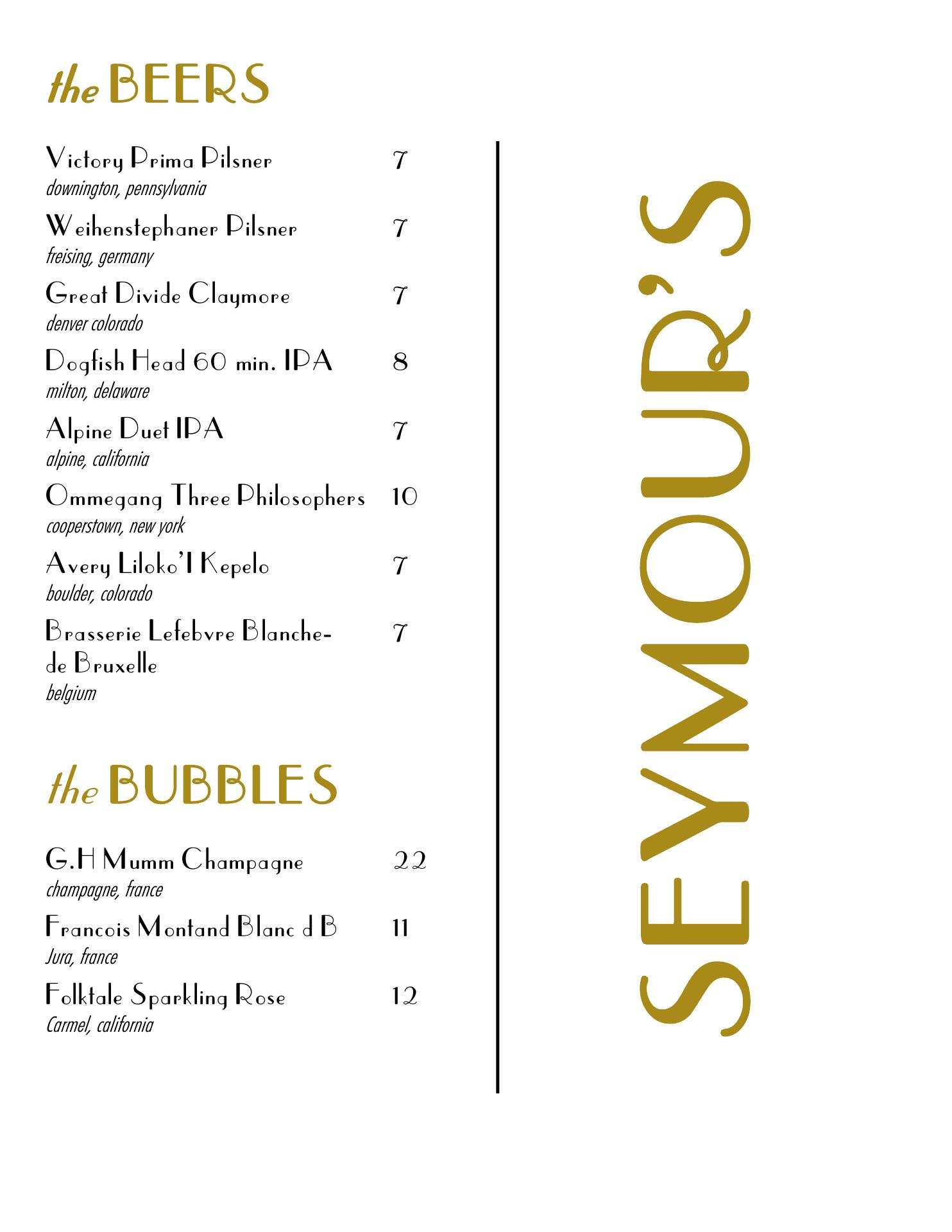 the BEERS

Victory Prima Pilsner 7
downington, pennsylvania

Weihenstephaner Pilsner 7
freising, germany

Great Divide Claymore 7
denver colorado

Dogfish Head 60 min. IPA 8
milton, delaware

Alpine Duet IPA 7
alpine, california

Ommegang Three Philosophers 10
cooperstown, new york

Avery Liloko'I Kepelo 7
boulder, colorado

Brasserie Lefebvre Blanche-de Bruxelle 7
belgium

the BUBBLES

G.H Mumm Champagne 22
champagne, france

Francois Montand Blanc d B 11
Jura, france

Folktale Sparkling Rose 12
Carmel, california

SEYMOUR'S